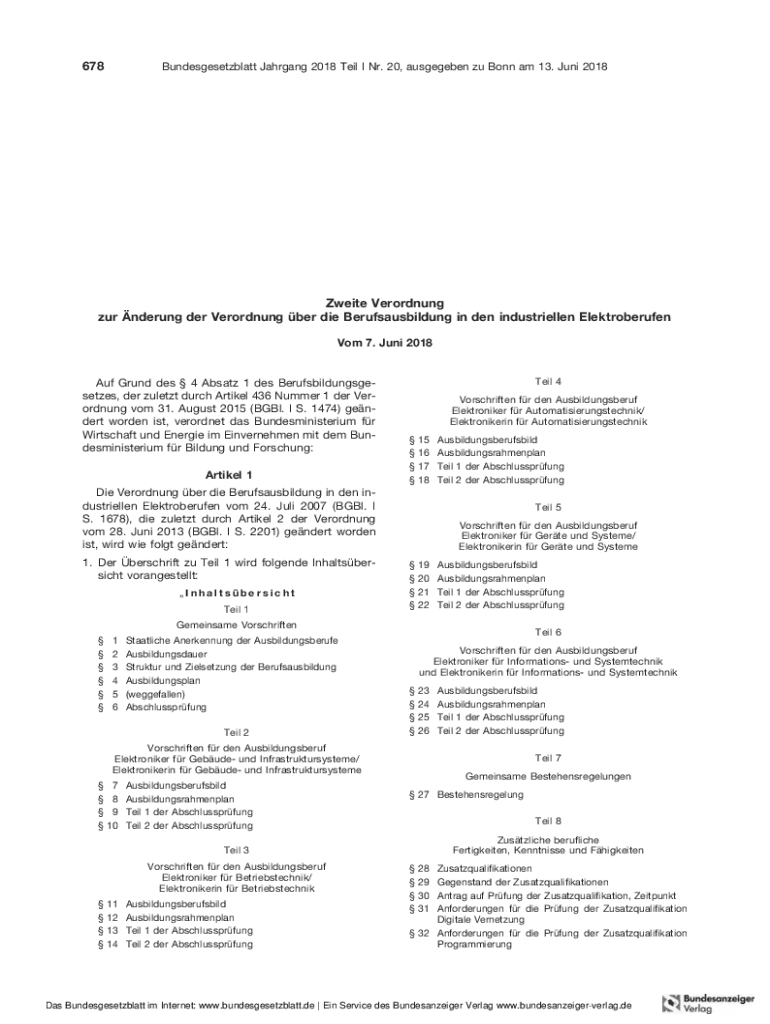 678 Bundesgesetzblatt Jahrgang 2018 Teil I Nr. 20, ausgegeben zu Bonn am 13. Juni 2018

Zweite Verordnung
zur Änderung der Verordnung über die Berufsausbildung in den industriellen Elektroberufen

Vom 7. Juni 2018

Auf Grund des § 4 Absatz 1 des Berufsbildungsgesetzes, der zuletzt durch Artikel 436 Nummer 1 der Verordnung vom 31. August 2015 (BGBl. I S. 1474) geändert worden ist, verordnet das Bundesministerium für Wirtschaft und Energie im Einvernehmen mit dem Bundesministerium für Bildung und Forschung:

Artikel 1

Die Verordnung über die Berufsausbildung in den industriellen Elektroberufen vom 24. Juli 2007 (BGBl. I S. 1678), die zuletzt durch Artikel 2 der Verordnung vom 28. Juni 2013 (BGBl. I S. 2201) geändert worden ist, wird wie folgt geändert:

1. Der Überschrift zu Teil 1 wird folgende Inhaltsübersicht vorangestellt:

„Inhaltsübersicht

Teil 1

Gemeinsame Vorschriften

§ 1 Staatliche Anerkennung der Ausbildungsberufe
§ 2 Ausbildungsdauer
§ 3 Struktur und Zielsetzung der Berufsausbildung
§ 4 Ausbildungsplan
§ 5 (weggefallen)
§ 6 Abschlussprüfung

Teil 2

Vorschriften für den Ausbildungsberuf
Elektroniker für Gebäude- und Infrastruktursysteme/
Elektronikerin für Gebäude- und Infrastruktursysteme

§ 7 Ausbildungsberufsbild
§ 8 Ausbildungsrahmenplan
§ 9 Teil 1 der Abschlussprüfung
§ 10 Teil 2 der Abschlussprüfung

Teil 3

Vorschriften für den Ausbildungsberuf
Elektroniker für Betriebstechnik/
Elektronikerin für Betriebstechnik

§ 11 Ausbildungsberufsbild
§ 12 Ausbildungsrahmenplan
§ 13 Teil 1 der Abschlussprüfung
§ 14 Teil 2 der Abschlussprüfung

Teil 4

Vorschriften für den Ausbildungsberuf
Elektroniker für Automatisierungstechnik/
Elektronikerin für Automatisierungstechnik

§ 15 Ausbildungsberufsbild
§ 16 Ausbildungsrahmenplan
§ 17 Teil 1 der Abschlussprüfung
§ 18 Teil 2 der Abschlussprüfung

Teil 5

Vorschriften für den Ausbildungsberuf
Elektroniker für Geräte und Systeme/
Elektronikerin für Geräte und Systeme

§ 19 Ausbildungsberufsbild
§ 20 Ausbildungsrahmenplan
§ 21 Teil 1 der Abschlussprüfung
§ 22 Teil 2 der Abschlussprüfung

Teil 6

Vorschriften für den Ausbildungsberuf
Elektroniker für Informations- und Systemtechnik
und Elektronikerin für Informations- und Systemtechnik

§ 23 Ausbildungsberufsbild
§ 24 Ausbildungsrahmenplan
§ 25 Teil 1 der Abschlussprüfung
§ 26 Teil 2 der Abschlussprüfung

Teil 7

Gemeinsame Bestehensregelungen

§ 27 Bestehensregelung

Teil 8

Zusätzliche berufliche
Fertigkeiten, Kenntnisse und Fähigkeiten

§ 28 Zusatzqualifikationen
§ 29 Gegenstand der Zusatzqualifikationen
§ 30 Antrag auf Prüfung der Zusatzqualifikation, Zeitpunkt
§ 31 Anforderungen für die Prüfung der Zusatzqualifikation Digitale Vernetzung
§ 32 Anforderungen für die Prüfung der Zusatzqualifikation Programmierung

Das Bundesgesetzblatt im Internet: www.bundesgesetzblatt.de | Ein Service des Bundesanzeiger Verlag www.bundesanzeiger-verlag.de

Bundesanzeiger Verlag